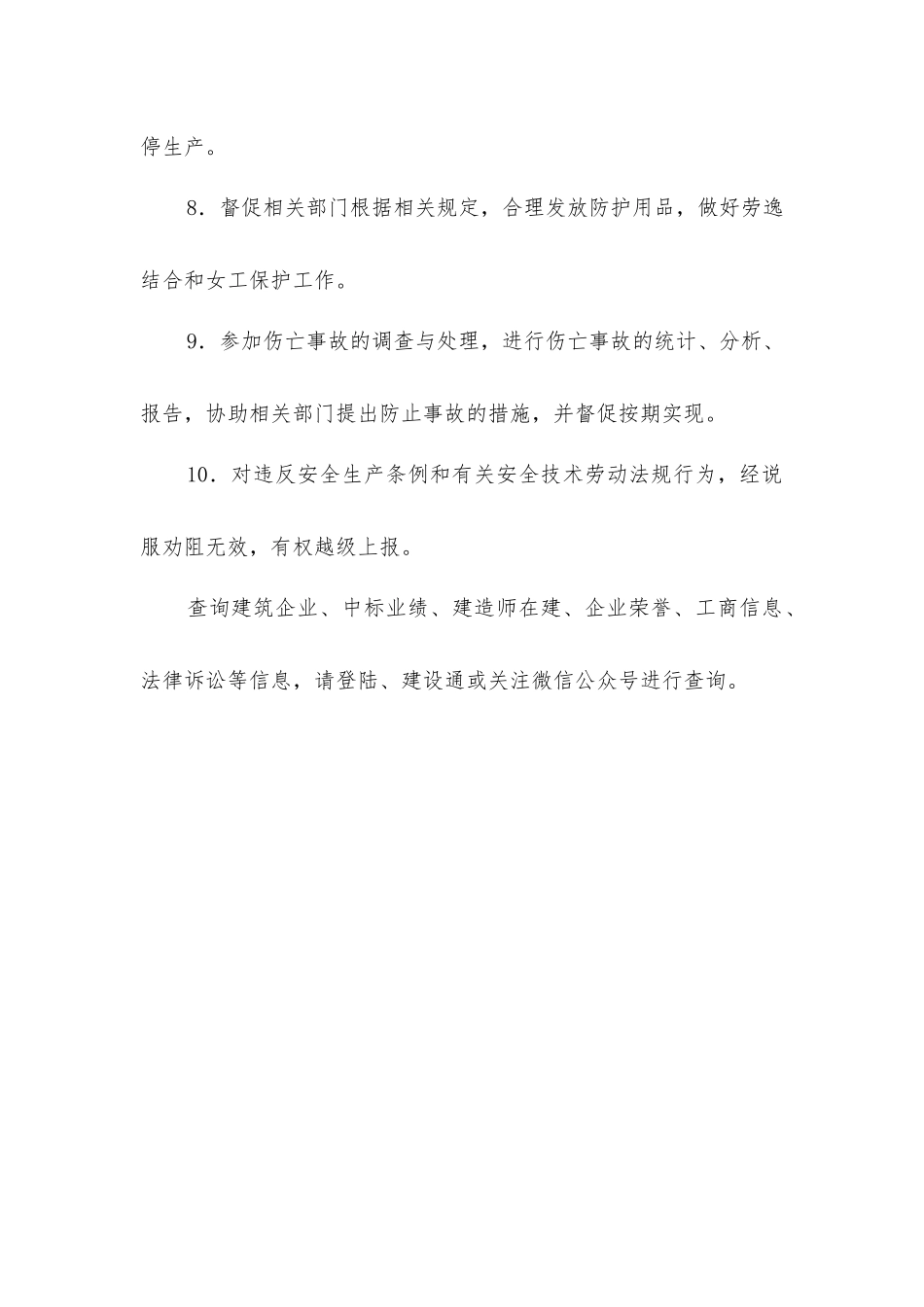 停生产。

8．督促相关部门根据相关规定，合理发放防护用品，做好劳逸结合和女工保护工作。

9．参加伤亡事故的调查与处理，进行伤亡事故的统计、分析、报告，协助相关部门提出防止事故的措施，并督促按期实现。

10．对违反安全生产条例和有关安全技术劳动法规行为，经说服劝阻无效，有权越级上报。

查询建筑企业、中标业绩、建造师在建、企业荣誉、工商信息、法律诉讼等信息，请登陆、建设通或关注微信公众号进行查询。